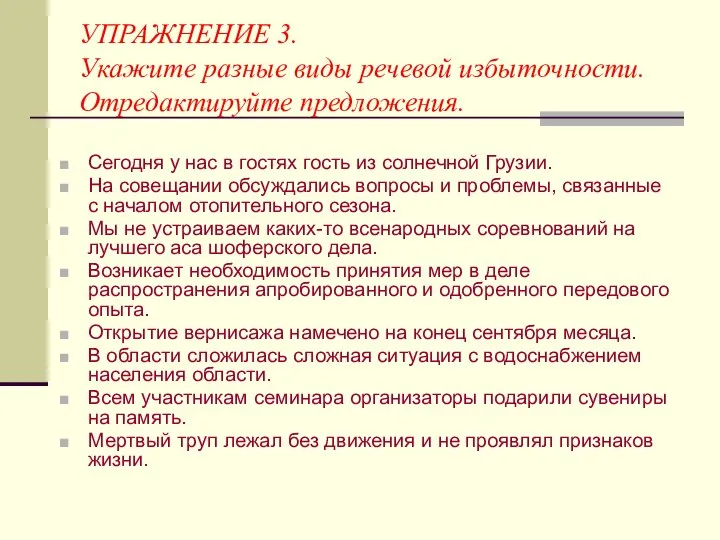 УПРАЖНЕНИЕ 3.
Укажите разные виды речевой избыточности. Отредактируйте предложения.

Сегодня у нас в гостях гость из солнечной Грузии.
На совещании обсуждались вопросы и проблемы, связанные с началом отопительного сезона.
Мы не устраиваем каких-то всенародных соревнований на лучшего аса шоферского дела.
Возникает необходимость принятия мер в деле распространения апробированного и одобренного передового опыта.
Открытие вернисажа намечено на конец сентября месяца.
В области сложилась сложная ситуация с водоснабжением населения области.
Всем участникам семинара организаторы подарили сувениры на память.
Мертвый труп лежал без движения и не проявлял признаков жизни.